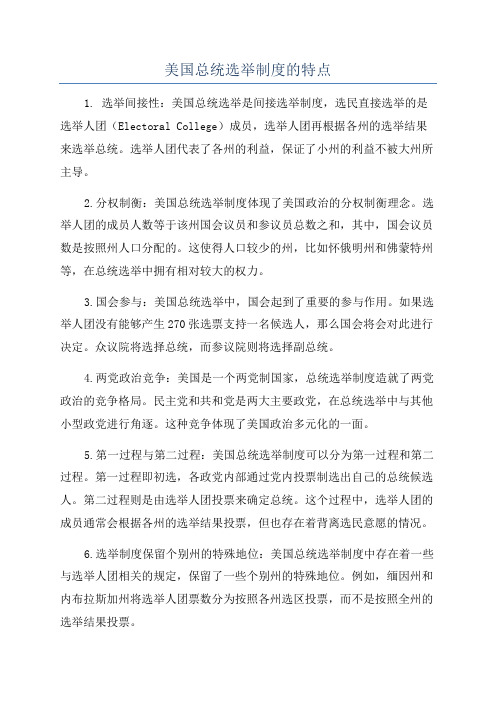 美国总统选举制度的特点

1. 选举间接性：美国总统选举是间接选举制度，选民直接选举的是选举人团（Electoral College）成员，选举人团再根据各州的选举结果来选举总统。选举人团代表了各州的利益，保证了小州的利益不被大州所主导。

2.分权制衡：美国总统选举制度体现了美国政治的分权制衡理念。选举人团的成员人数等于该州国会议员和参议员总数之和，其中，国会议员数是按照州人口分配的。这使得人口较少的州，比如怀俄明州和佛蒙特州等，在总统选举中拥有相对较大的权力。

3.国会参与：美国总统选举中，国会起到了重要的参与作用。如果选举人团没有能够产生270张选票支持一名候选人，那么国会将会对此进行决定。众议院将选择总统，而参议院则将选择副总统。

4.两党政治竞争：美国是一个两党制国家，总统选举制度造就了两党政治的竞争格局。民主党和共和党是两大主要政党，在总统选举中与其他小型政党进行角逐。这种竞争体现了美国政治多元化的一面。

5.第一过程与第二过程：美国总统选举制度可以分为第一过程和第二过程。第一过程即初选，各政党内部通过党内投票制选出自己的总统候选人。第二过程则是由选举人团投票来确定总统。这个过程中，选举人团的成员通常会根据各州的选举结果投票，但也存在着背离选民意愿的情况。

6.选举制度保留个别州的特殊地位：美国总统选举制度中存在着一些与选举人团相关的规定，保留了一些个别州的特殊地位。例如，缅因州和内布拉斯加州将选举人团票数分为按照各州选区投票，而不是按照全州的选举结果投票。